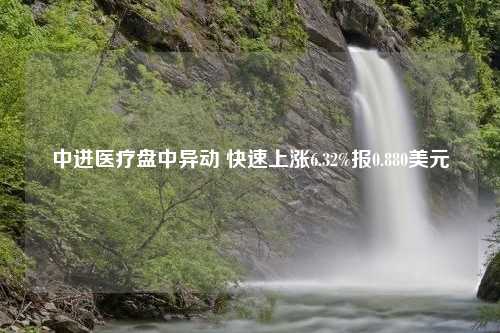 中进医疗盘中异动 快速上涨6.32%报0.880美元